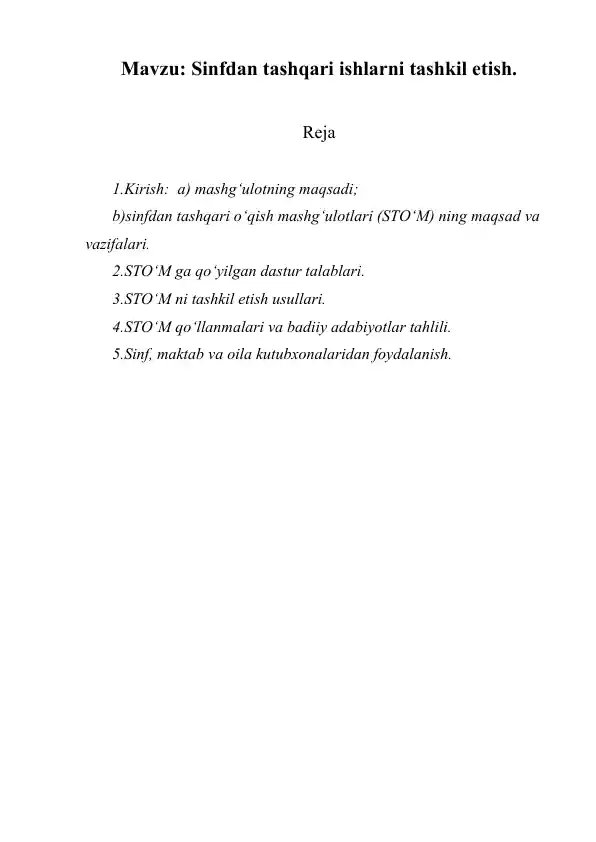 Mavzu: Sinfdan tashqari ishlarni tashkil etish.

Reja

1.Kirish: a) mashg‘ulotning maqsadi;

b)sinfdan tashqari o‘qish mashg‘ulotlari (STO‘M) ning maqsad va vazifalari.

2.STO‘M ga qo‘yilgan dastur talablari.

3.STO‘M ni tashkil etish usullari.

4.STO‘M qo‘llanmalari va badiiy adabiyotlar tahlili.

5.Sinf, maktab va oila kutubxonalaridan foydalanish.